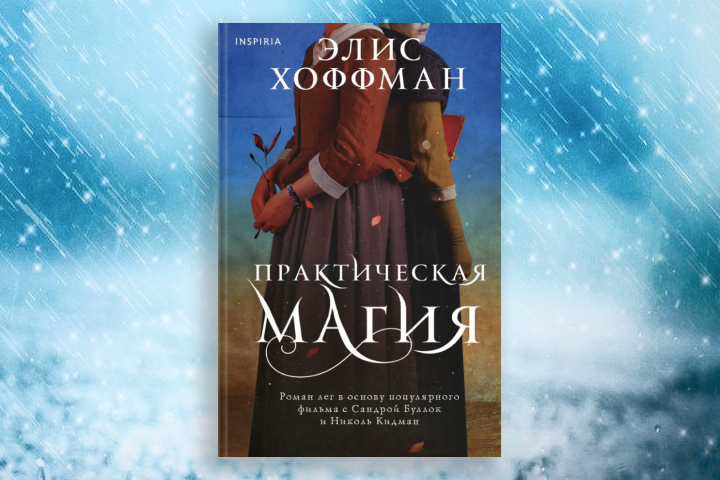 INSPIRIA

ЭЛИС
ХОФФМАН

ПРАКТИЧЕСКАЯ
МАГИЯ

Роман лег в основу популярного фильма с Сандрой Буллок и Николь Кидман